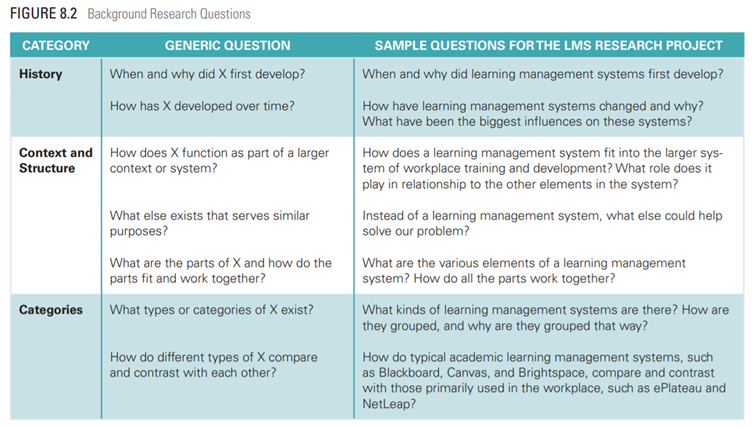 FIGURE 8.2 Background Research Questions

| CATEGORY | GENERIC QUESTION | SAMPLE QUESTIONS FOR THE LMS RESEARCH PROJECT |
|---|---|---|
| History | When and why did X first develop? | When and why did learning management systems first develop? |
| | How has X developed over time? | How have learning management systems changed and why? What have been the biggest influences on these systems? |
| Context and Structure | How does X function as part of a larger context or system? | How does a learning management system fit into the larger system of workplace training and development? What role does it play in relationship to the other elements in the system? |
| | What else exists that serves similar purposes? | Instead of a learning management system, what else could help solve our problem? |
| | What are the parts of X and how do the parts fit and work together? | What are the various elements of a learning management system? How do all the parts work together? |
| Categories | What types or categories of X exist? | What kinds of learning management systems are there? How are they grouped, and why are they grouped that way? |
| | How do different types of X compare and contrast with each other? | How do typical academic learning management systems, such as Blackboard, Canvas, and Brightspace, compare and contrast with those primarily used in the workplace, such as ePlateau and NetLeap? |